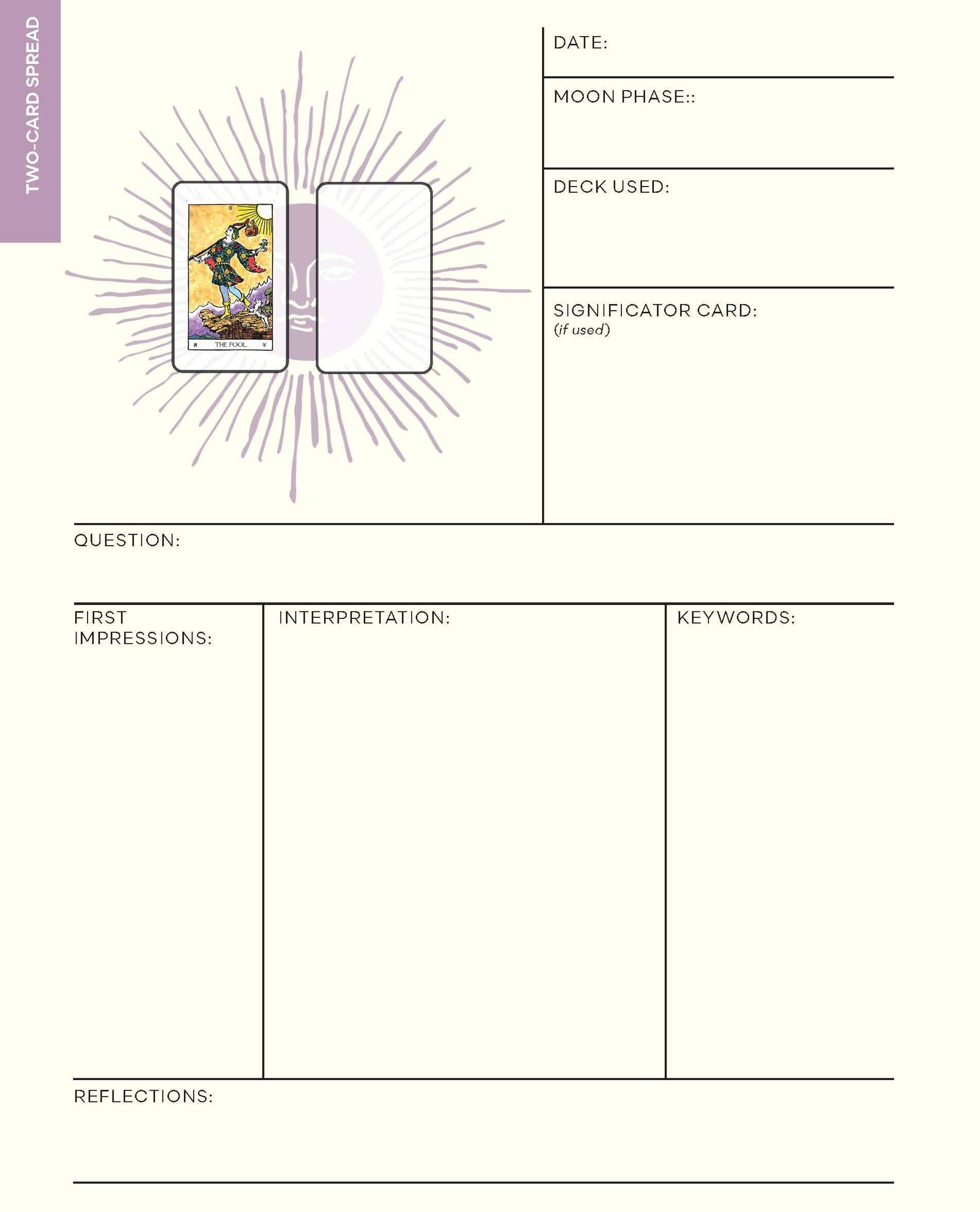 TWO-CARD SPREAD

0

THE FOOL

DATE:

MOON PHASE::

DECK USED:

SIGNIFICATOR CARD:
(if used)

QUESTION:

FIRST IMPRESSIONS:

INTERPRETATION:

KEYWORDS:

REFLECTIONS: